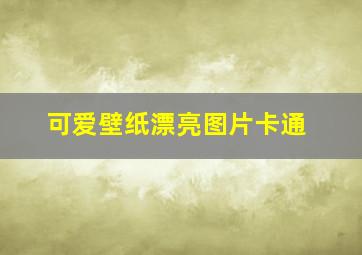 可爱壁纸漂亮图片卡通